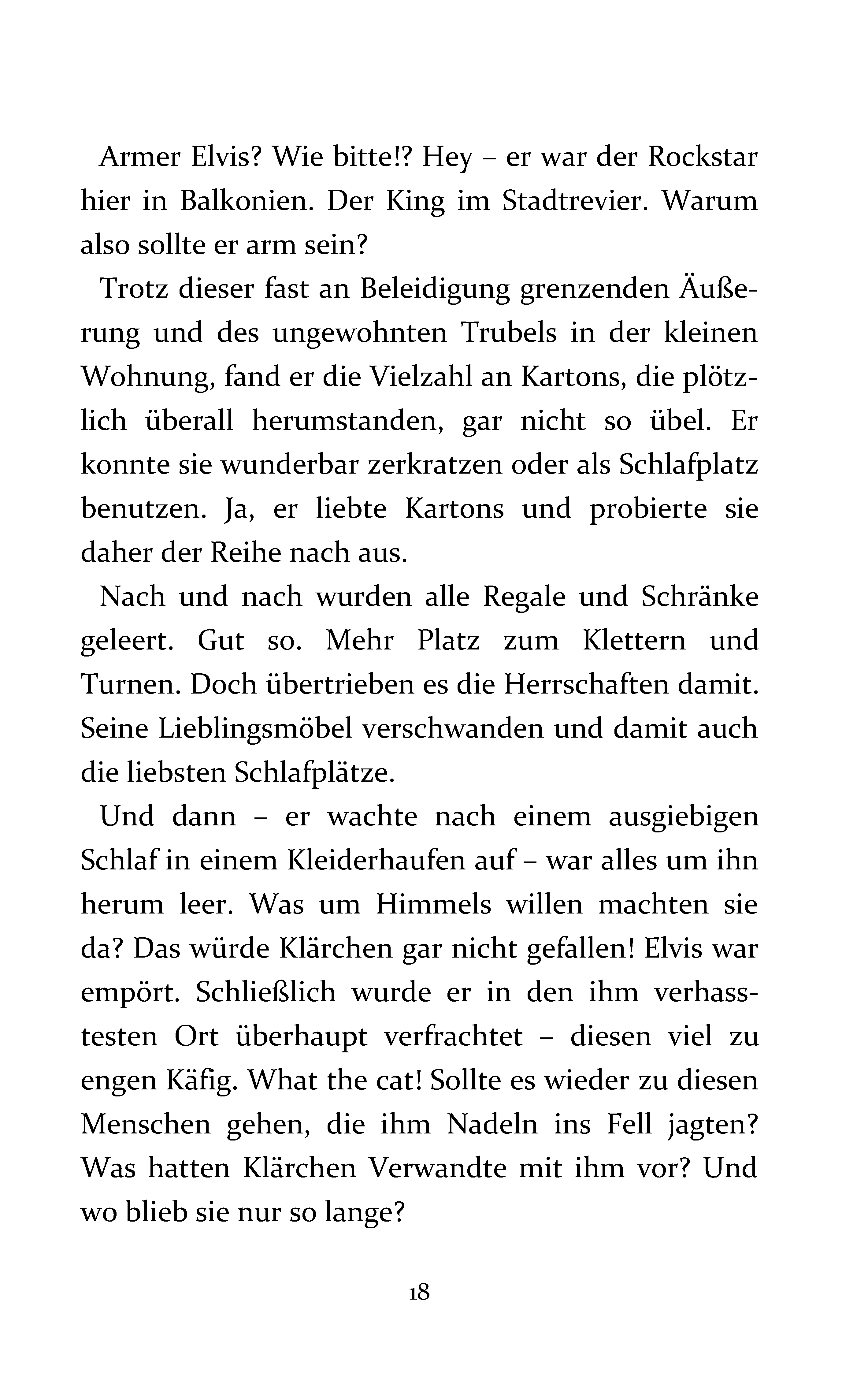 Armer Elvis? Wie bitte!? Hey – er war der Rockstar hier in Balkonien. Der King im Stadtrevier. Warum also sollte er arm sein?

Trotz dieser fast an Beleidigung grenzenden Äußerung und des ungewohnten Trubels in der kleinen Wohnung, fand er die Vielzahl an Kartons, die plötzlich überall herumstanden, gar nicht so übel. Er konnte sie wunderbar zerkratzen oder als Schlafplatz benutzen. Ja, er liebte Kartons und probierte sie daher der Reihe nach aus.

Nach und nach wurden alle Regale und Schränke geleert. Gut so. Mehr Platz zum Klettern und Turnen. Doch übertrieben es die Herrschaften damit. Seine Lieblingsmöbel verschwanden und damit auch die liebsten Schlafplätze.

Und dann – er wachte nach einem ausgiebigen Schlaf in einem Kleiderhaufen auf – war alles um ihn herum leer. Was um Himmels willen machten sie da? Das würde Klärchen gar nicht gefallen! Elvis war empört. Schließlich wurde er in den ihm verhasstesten Ort überhaupt verfrachtet – diesen viel zu engen Käfig. What the cat! Sollte es wieder zu diesen Menschen gehen, die ihm Nadeln ins Fell jagten? Was hatten Klärchen Verwandte mit ihm vor? Und wo blieb sie nur so lange?

18